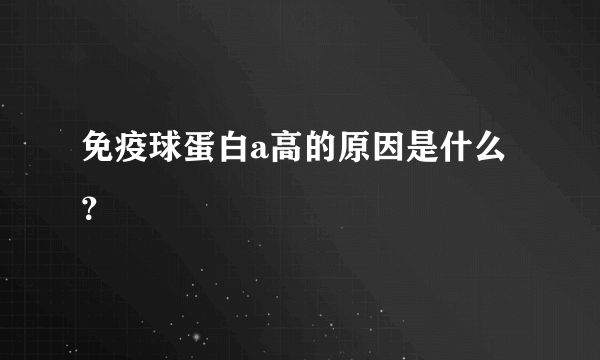 免疫球蛋白a高的原因是什么?